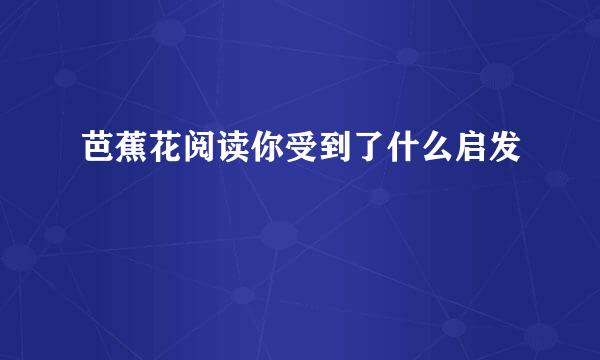 芭蕉花阅读你受到了什么启发